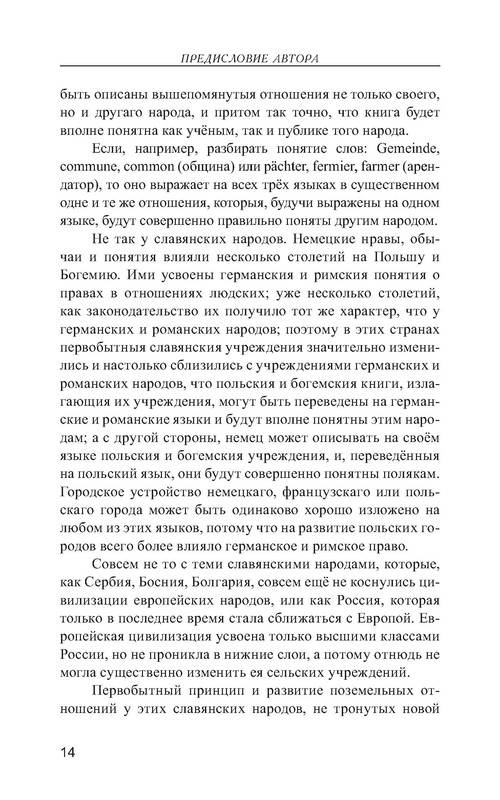 ПРЕДИСЛОВИЕ АВТОРА

быть описаны вышепомянутыя отношения не только своего, но и другаго народа, и притом так точно, что книга будет вполне понятна как учёным, так и публике того народа.

Если, например, разбирать понятие слов: Gemeinde, commune, common (община) или pächter, fermier, farmer (арендатор), то оно выражает на всех трёх языках в существенном одне и те же отношения, которыя, будучи выражены на одном языке, будут совершенно правильно поняты другим народом.

Не так у славянских народов. Немецкие нравы, обычаи и понятия влияли несколько столетий на Польшу и Богемию. Ими усвоены германския и римския понятия о правах в отношениях людских; уже несколько столетий, как законодательство их получило тот же характер, что у германских и романских народов; поэтому в этих странах первобытныя славянския учреждения значительно изменились и настолько сблизились с учреждениями германских и романских народов, что польския и богемския книги, излагающия их учреждения, могут быть переведены на германские и романские языки и будут вполне понятны этим народам; а с другой стороны, немец может описывать на своём языке польския и богемския учреждения, и, переведённыя на польский язык, они будут совершенно понятны полякам. Городское устройство немецкаго, французскаго или польскаго города может быть одинаково хорошо изложено на любом из этих языков, потому что на развитие польских городов всего более влияло германское и римское право.

Совсем не то с теми славянскими народами, которые, как Сербия, Босния, Болгария, совсем ещё не коснулись цивилизации европейских народов, или как Россия, которая только в последнее время стала сближаться с Европой. Европейская цивилизация усвоена только высшими классами России, но не проникла в нижние слои, а потому отнюдь не могла существенно изменить ея сельских учреждений.

Первобытный принцип и развитие поземельных отношений у этих славянских народов, не тронутых новой

14